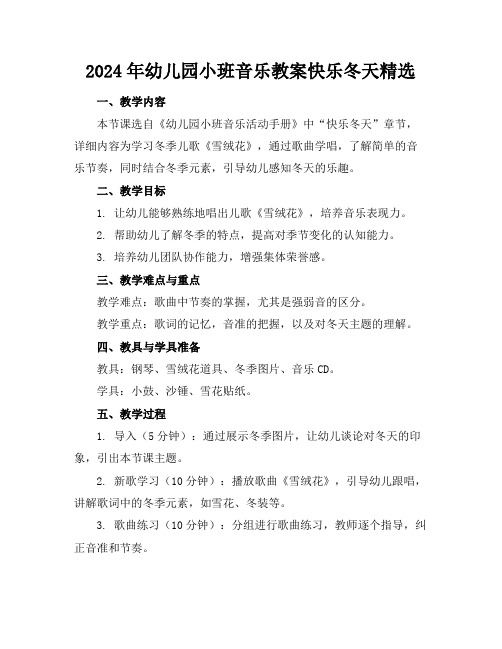 2024年幼儿园小班音乐教案快乐冬天精选

一、教学内容

本节课选自《幼儿园小班音乐活动手册》中“快乐冬天”章节，详细内容为学习冬季儿歌《雪绒花》，通过歌曲学唱，了解简单的音乐节奏，同时结合冬季元素，引导幼儿感知冬天的乐趣。

二、教学目标

1. 让幼儿能够熟练地唱出儿歌《雪绒花》，培养音乐表现力。

2. 帮助幼儿了解冬季的特点，提高对季节变化的认知能力。

3. 培养幼儿团队协作能力，增强集体荣誉感。

三、教学难点与重点

教学难点：歌曲中节奏的掌握，尤其是强弱音的区分。

教学重点：歌词的记忆，音准的把握，以及对冬天主题的理解。

四、教具与学具准备

教具：钢琴、雪绒花道具、冬季图片、音乐CD。

学具：小鼓、沙锤、雪花贴纸。

五、教学过程

1. 导入（5分钟）：通过展示冬季图片，让幼儿谈论对冬天的印象，引出本节课主题。

2. 新歌学习（10分钟）：播放歌曲《雪绒花》，引导幼儿跟唱，讲解歌词中的冬季元素，如雪花、冬装等。

3. 歌曲练习（10分钟）：分组进行歌曲练习，教师逐个指导，纠正音准和节奏。